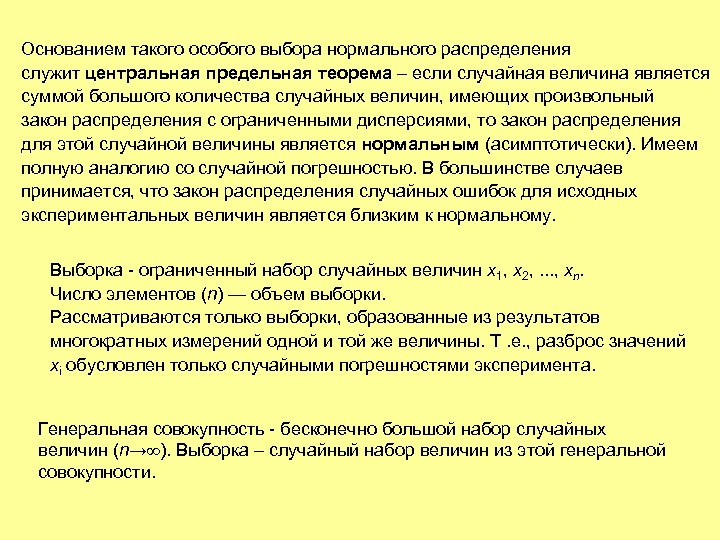 Основанием такого особого выбора нормального распределения служит центральная предельная теорема – если случайная величина является суммой большого количества случайных величин, имеющих произвольный закон распределения с ограниченными дисперсиями, то закон распределения для этой случайной величины является нормальным (асимптотически). Имеем полную аналогию со случайной погрешностью. В большинстве случаев принимается, что закон распределения случайных ошибок для исходных экспериментальных величин является близким к нормальному.

Выборка - ограниченный набор случайных величин $x_1$, $x_2$, ..., $x_n$.
Число элементов ($n$) — объем выборки.
Рассматриваются только выборки, образованные из результатов многократных измерений одной и той же величины. Т .е., разброс значений $x_i$ обусловлен только случайными погрешностями эксперимента.

Генеральная совокупность - бесконечно большой набор случайных величин ($n \to \infty$). Выборка – случайный набор величин из этой генеральной совокупности.